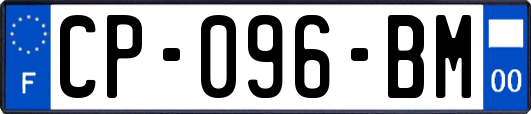 F
CP-096-BM
00